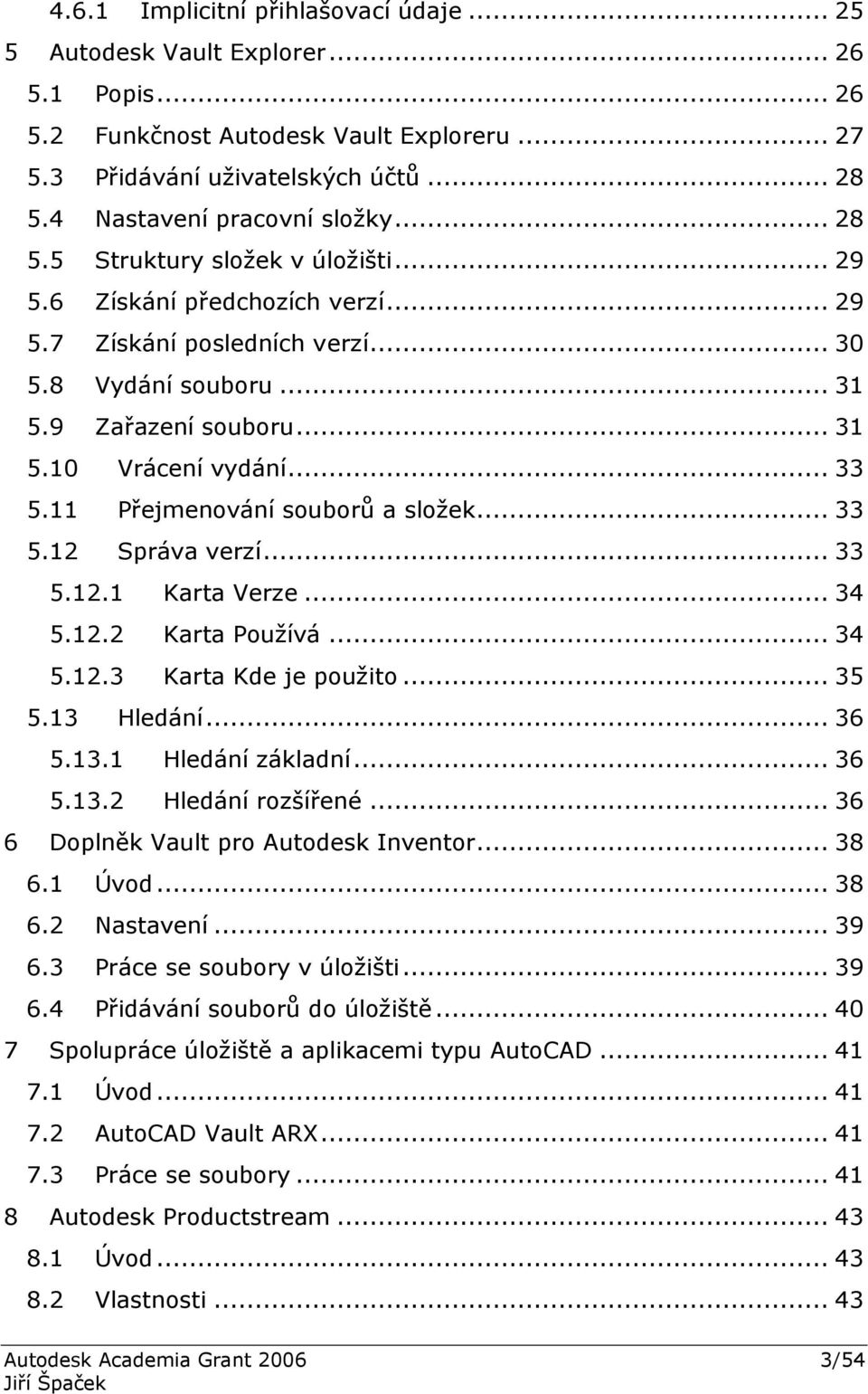 4.6.1 Implicitní přihlašovací údaje ... 25
5 Autodesk Vault Explorer ... 26
5.1 Popis ... 26
5.2 Funkčnost Autodesk Vault Exploreru ... 27
5.3 Přidávání uživatelských účtů ... 28
5.4 Nastavení pracovní složky ... 28
5.5 Struktury složek v úložišti ... 29
5.6 Získání předchozích verzí ... 29
5.7 Získání posledních verzí ... 30
5.8 Vydání souboru ... 31
5.9 Zařazení souboru ... 31
5.10 Vrácení vydání ... 33
5.11 Přejmenování souborů a složek ... 33
5.12 Správa verzí ... 33
5.12.1 Karta Verze ... 34
5.12.2 Karta Používá ... 34
5.12.3 Karta Kde je použito ... 35
5.13 Hledání ... 36
5.13.1 Hledání základní ... 36
5.13.2 Hledání rozšířené ... 36
6 Doplněk Vault pro Autodesk Inventor ... 38
6.1 Úvod ... 38
6.2 Nastavení ... 39
6.3 Práce se soubory v úložišti ... 39
6.4 Přidávání souborů do úložiště ... 40
7 Spolupráce úložiště a aplikacemi typu AutoCAD ... 41
7.1 Úvod ... 41
7.2 AutoCAD Vault ARX ... 41
7.3 Práce se soubory ... 41
8 Autodesk Productstream ... 43
8.1 Úvod ... 43
8.2 Vlastnosti ... 43

Autodesk Academia Grant 2006 3/54
Jiří Špaček